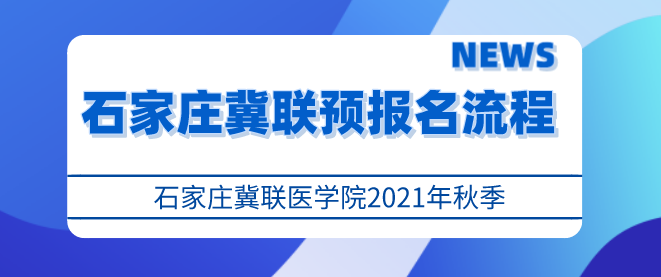 NEWS

石家庄冀联预报名流程

石家庄冀联医学院2021年秋季